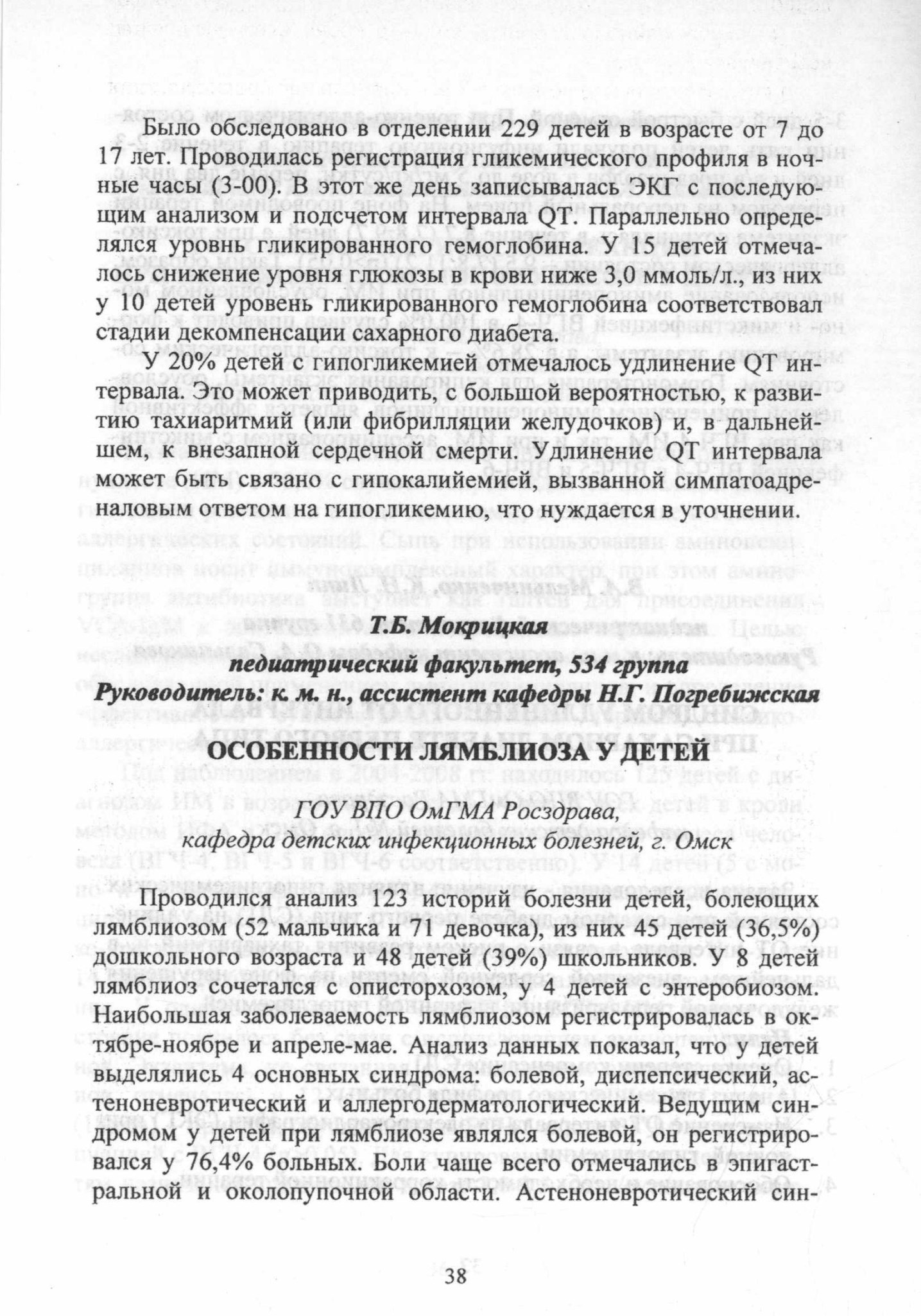 Было обследовано в отделении 229 детей в возрасте от 7 до 17 лет. Проводилась регистрация гликемического профиля в ночные часы (3-00). В этот же день записывалась ЭКГ с последующим анализом и подсчетом интервала QT. Параллельно определялся уровнь гликированного гемоглобина. У 15 детей отмечалось снижение уровня глюкозы в крови ниже 3,0 ммоль/л., из них у 10 детей уровень гликированного гемоглобина соответствовал стадии декомпенсации сахарного диабета.

У 20% детей с гипогликемией отмечалось удлинение QT интервала. Это может приводить, с большой вероятностью, к развитию тахиаритмий (или фибрилляции желудочков) и, в дальнейшем, к внезапной сердечной смерти. Удлинение QT интервала может быть связано с гипокалийемией, вызванной симпатоадреналовым ответом на гипогликемию, что нуждается в уточнении.

Т.Б. Мокрицкая
педиатрический факультет, 534 группа
Руководитель: к. м. н., ассистент кафедры Н.Г. Погребижская

ОСОБЕННОСТИ ЛЯМБЛИОЗА У ДЕТЕЙ

ГОУ ВПО ОмГМА Росздрава,
кафедра детских инфекционных болезней, г. Омск

Проводился анализ 123 историй болезни детей, болеющих лямблиозом (52 мальчика и 71 девочка), из них 45 детей (36,5%) дошкольного возраста и 48 детей (39%) школьников. У 8 детей лямблиоз сочетался с описторхозом, у 4 детей с энтеробиозом. Наибольшая заболеваемость лямблиозом регистрировалась в октябре-ноябре и апреле-мае. Анализ данных показал, что у детей выделялись 4 основных синдрома: болевой, диспепсический, астеноневротический и аллергодерматологический. Ведущим синдромом у детей при лямблиозе являлся болевой, он регистрировался у 76,4% больных. Боли чаще всего отмечались в эпигастральной и околопупочной области. Астеноневротический син-

38